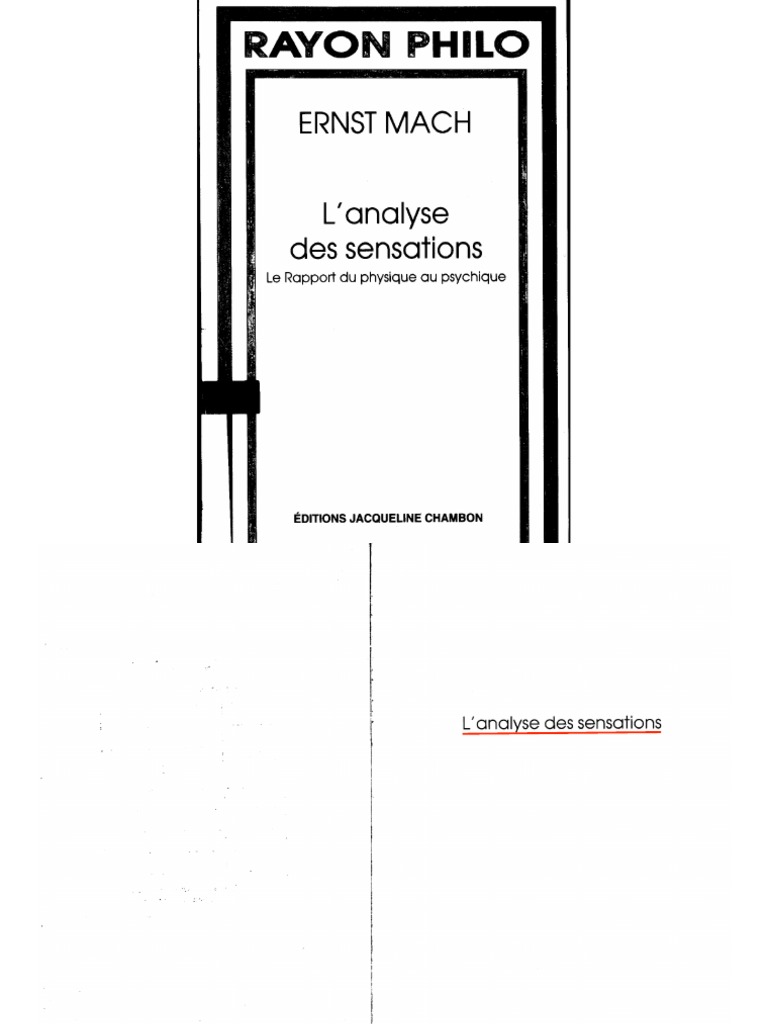 RAYON PHILO

ERNST MACH

L'analyse des sensations

Le Rapport du physique au psychique

ÉDITIONS JACQUELINE CHAMBON

L'analyse des sensations